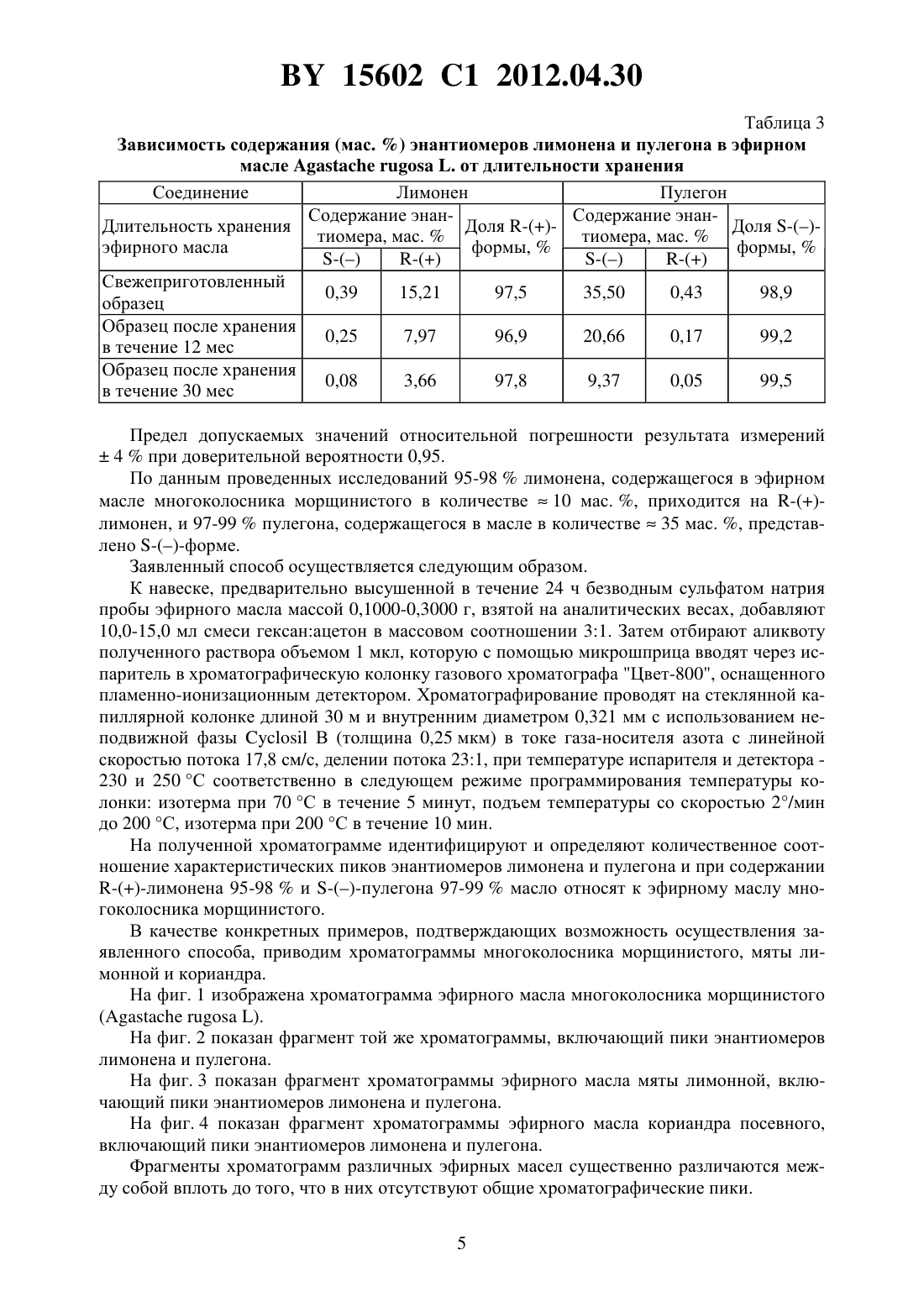 BY 15602 C1 2012.04.30

Таблица 3

Зависимость содержания (мас. %) энантиомеров лимонена и пулегона в эфирном масле Agastache rugosa L. от длительности хранения

| Соединение | Лимонен | | | Пулегон | | |
|---|---|---|---|---|---|---|
| Длительность хранения эфирного масла | Содержание энантиомера, мас. % | | Доля R-(+)-формы, % | Содержание энантиомера, мас. % | | Доля S-(–)-формы, % |
| | S-(–) | R-(+) | | S-(–) | R-(+) | |
| Свежеприготовленный образец | 0,39 | 15,21 | 97,5 | 35,50 | 0,43 | 98,9 |
| Образец после хранения в течение 12 мес | 0,25 | 7,97 | 96,9 | 20,66 | 0,17 | 99,2 |
| Образец после хранения в течение 30 мес | 0,08 | 3,66 | 97,8 | 9,37 | 0,05 | 99,5 |

Предел допускаемых значений относительной погрешности результата измерений ± 4 % при доверительной вероятности 0,95.

По данным проведенных исследований 95-98 % лимонена, содержащегося в эфирном масле многоколосника морщинистого в количестве ≈ 10 мас. %, приходится на R-(+)-лимонен, и 97-99 % пулегона, содержащегося в масле в количестве ≈ 35 мас. %, представлено S-(–)-форме.

Заявленный способ осуществляется следующим образом.

К навеске, предварительно высушенной в течение 24 ч безводным сульфатом натрия пробы эфирного масла массой 0,1000-0,3000 г, взятой на аналитических весах, добавляют 10,0-15,0 мл смеси гексан:ацетон в массовом соотношении 3:1. Затем отбирают аликвоту полученного раствора объемом 1 мкл, которую с помощью микрошприца вводят через испаритель в хроматографическую колонку газового хроматографа "Цвет-800", оснащенного пламенно-ионизационным детектором. Хроматографирование проводят на стеклянной капиллярной колонке длиной 30 м и внутренним диаметром 0,321 мм с использованием неподвижной фазы Cyclosil B (толщина 0,25 мкм) в токе газа-носителя азота с линейной скоростью потока 17,8 см/с, делении потока 23:1, при температуре испарителя и детектора - 230 и 250 °C соответственно в следующем режиме программирования температуры колонки: изотерма при 70 °C в течение 5 минут, подъем температуры со скоростью 2°/мин до 200 °C, изотерма при 200 °C в течение 10 мин.

На полученной хроматограмме идентифицируют и определяют количественное соотношение характеристических пиков энантиомеров лимонена и пулегона и при содержании R-(+)-лимонена 95-98 % и S-(–)-пулегона 97-99 % масло относят к эфирному маслу многоколосника морщинистого.

В качестве конкретных примеров, подтверждающих возможность осуществления заявленного способа, приводим хроматограммы многоколосника морщинистого, мяты лимонной и кориандра.

На фиг. 1 изображена хроматограмма эфирного масла многоколосника морщинистого (Agastache rugosa L).

На фиг. 2 показан фрагмент той же хроматограммы, включающий пики энантиомеров лимонена и пулегона.

На фиг. 3 показан фрагмент хроматограммы эфирного масла мяты лимонной, включающий пики энантиомеров лимонена и пулегона.

На фиг. 4 показан фрагмент хроматограммы эфирного масла кориандра посевного, включающий пики энантиомеров лимонена и пулегона.

Фрагменты хроматограмм различных эфирных масел существенно различаются между собой вплоть до того, что в них отсутствуют общие хроматографические пики.

5